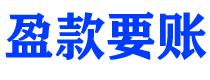 盈款要账